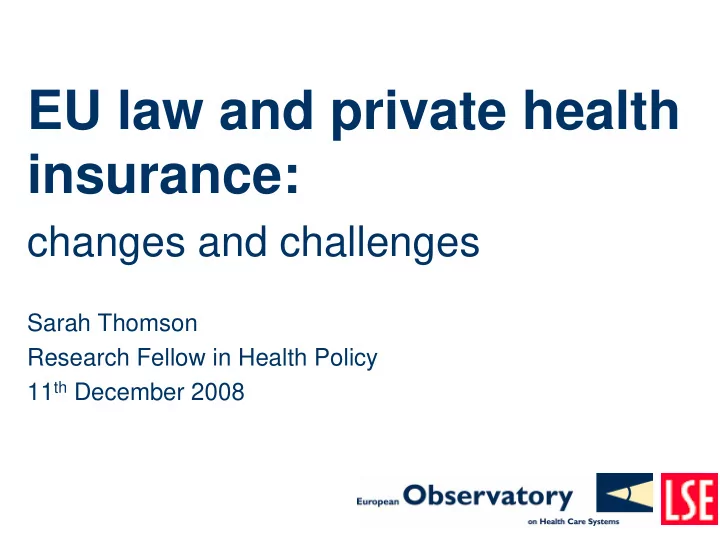 EU law and private health insurance:

changes and challenges

Sarah Thomson
Research Fellow in Health Policy
11th December 2008

European Observatory on Health Care Systems

LSE